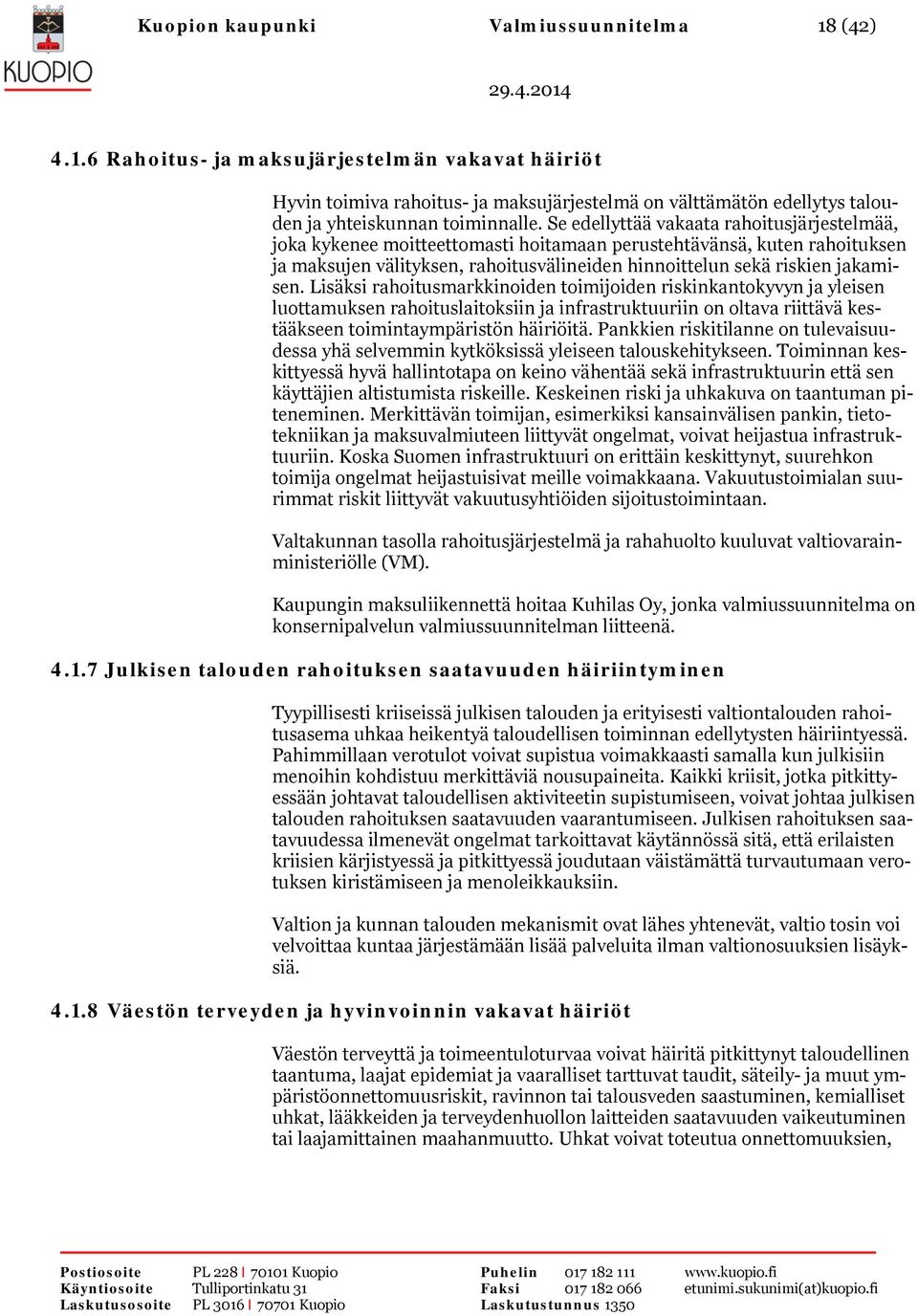 KUOPIO

Kuopion kaupunki Valmiussuunnitelma 18 (42)

29.4.2014

4.1.6 Rahoitus- ja maksujärjestelmän vakavat häiriöt

Hyvin toimiva rahoitus- ja maksujärjestelmä on välttämätön edellytys talouden ja yhteiskunnan toiminnalle. Se edellyttää vakaata rahoitusjärjestelmää, joka kykenee moitteettomasti hoitamaan perustehtävänsä, kuten rahoituksen ja maksujen välityksen, rahoitusvälineiden hinnoittelun sekä riskien jakamisen. Lisäksi rahoitusmarkkinoiden toimijoiden riskinkantokyvyn ja yleisen luottamuksen rahoituslaitoksiin ja infrastruktuuriin on oltava riittävä kestääkseen toimintaympäristön häiriöitä. Pankkien riskitilanne on tulevaisuudessa yhä selvemmin kytköksissä yleiseen talouskehitykseen. Toiminnan keskittyessä hyvä hallintotapa on keino vähentää sekä infrastruktuurin että sen käyttäjien altistumista riskeille. Keskeinen riski ja uhkakuva on taantuman piteneminen. Merkittävän toimijan, esimerkiksi kansainvälisen pankin, tietotekniikan ja maksuvalmiuteen liittyvät ongelmat, voivat heijastua infrastruktuuriin. Koska Suomen infrastruktuuri on erittäin keskittynyt, suurehkon toimija ongelmat heijastuisivat meille voimakkaana. Vakuutustoimialan suurimmat riskit liittyvät vakuutusyhtiöiden sijoitustoimintaan.

Valtakunnan tasolla rahoitusjärjestelmä ja rahahuolto kuuluvat valtiovarainministeriölle (VM).

Kaupungin maksuliikennettä hoitaa Kuhilas Oy, jonka valmiussuunnitelma on konsernipalvelun valmiussuunnitelman liitteenä.

4.1.7 Julkisen talouden rahoituksen saatavuuden häiriintyminen

Tyypillisesti kriiseissä julkisen talouden ja erityisesti valtiontalouden rahoitusasema uhkaa heikentyä taloudellisen toiminnan edellytysten häiriintyessä. Pahimmillaan verotulot voivat supistua voimakkaasti samalla kun julkisiin menoihin kohdistuu merkittäviä nousupaineita. Kaikki kriisit, jotka pitkittyessään johtavat taloudellisen aktiviteetin supistumiseen, voivat johtaa julkisen talouden rahoituksen saatavuuden vaarantumiseen. Julkisen rahoituksen saatavuudessa ilmenevät ongelmat tarkoittavat käytännössä sitä, että erilaisten kriisien kärjistyessä ja pitkittyessä joudutaan väistämättä turvautumaan verotuksen kiristämiseen ja menoleikkauksiin.

Valtion ja kunnan talouden mekanismit ovat lähes yhtenevät, valtio tosin voi velvoittaa kuntaa järjestämään lisää palveluita ilman valtionosuuksien lisäyksiä.

4.1.8 Väestön terveyden ja hyvinvoinnin vakavat häiriöt

Väestön terveyttä ja toimeentuloturvaa voivat häiritä pitkittynyt taloudellinen taantuma, laajat epidemiat ja vaaralliset tarttuvat taudit, säteily- ja muut ympäristöonnettomuusriskit, ravinnon tai talousveden saastuminen, kemialliset uhkat, lääkkeiden ja terveydenhuollon laitteiden saatavuuden vaikeutuminen tai laajamittainen maahanmuutto. Uhkat voivat toteutua onnettomuuksien,

Postiosoite PL 228 | 70101 Kuopio
Käyntiosoite Tulliportinkatu 31
Laskutusosoite PL 3016 | 70701 Kuopio
Puhelin 017 182 111
Faksi 017 182 066
Laskutustunnus 1350
www.kuopio.fi
etunimi.sukunimi(at)kuopio.fi